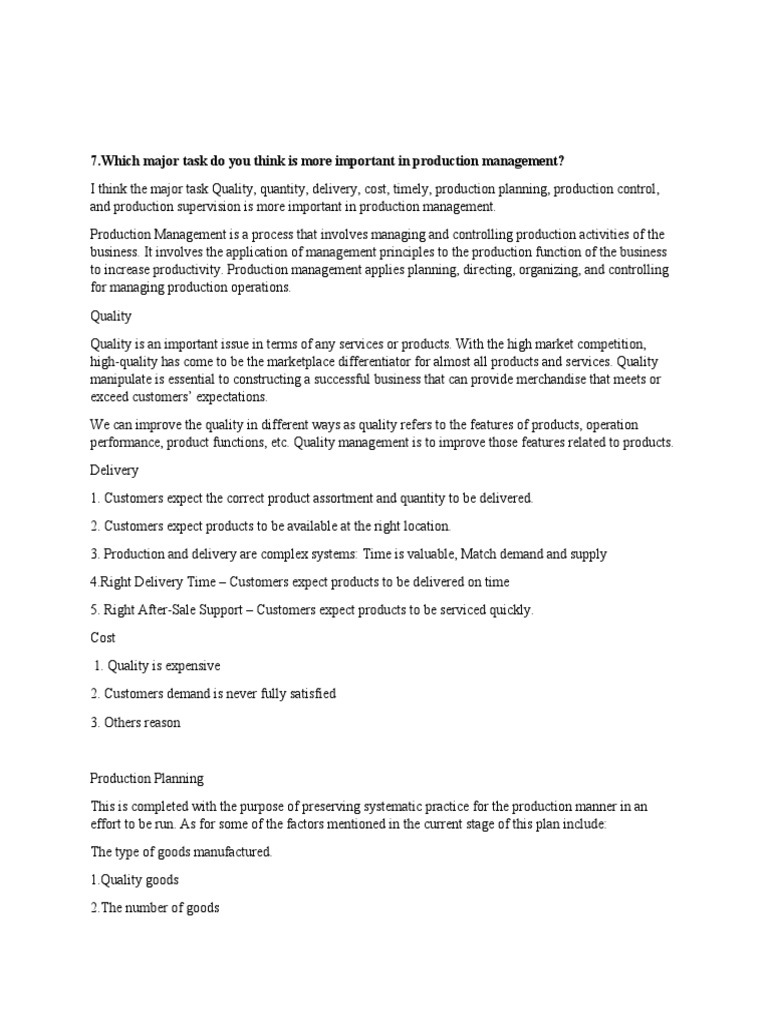 7.Which major task do you think is more important in production management?

I think the major task Quality, quantity, delivery, cost, timely, production planning, production control, and production supervision is more important in production management.

Production Management is a process that involves managing and controlling production activities of the business. It involves the application of management principles to the production function of the business to increase productivity. Production management applies planning, directing, organizing, and controlling for managing production operations.

Quality

Quality is an important issue in terms of any services or products. With the high market competition, high-quality has come to be the marketplace differentiator for almost all products and services. Quality manipulate is essential to constructing a successful business that can provide merchandise that meets or exceed customers' expectations.

We can improve the quality in different ways as quality refers to the features of products, operation performance, product functions, etc. Quality management is to improve those features related to products.

Delivery

1. Customers expect the correct product assortment and quantity to be delivered.

2. Customers expect products to be available at the right location.

3. Production and delivery are complex systems: Time is valuable, Match demand and supply

4.Right Delivery Time – Customers expect products to be delivered on time

5. Right After-Sale Support – Customers expect products to be serviced quickly.

Cost

1. Quality is expensive

2. Customers demand is never fully satisfied

3. Others reason

Production Planning

This is completed with the purpose of preserving systematic practice for the production manner in an effort to be run. As for some of the factors mentioned in the current stage of this plan include:

The type of goods manufactured.

1.Quality goods

2.The number of goods